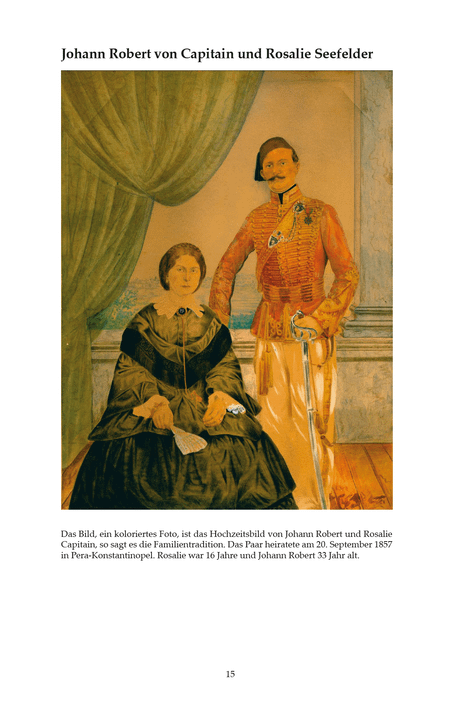 Johann Robert von Capitain und Rosalie Seefelder

Das Bild, ein koloriertes Foto, ist das Hochzeitsbild von Johann Robert und Rosalie Capitain, so sagt es die Familientradition. Das Paar heiratete am 20. September 1857 in Pera-Konstantinopel. Rosalie war 16 Jahre und Johann Robert 33 Jahr alt.

15